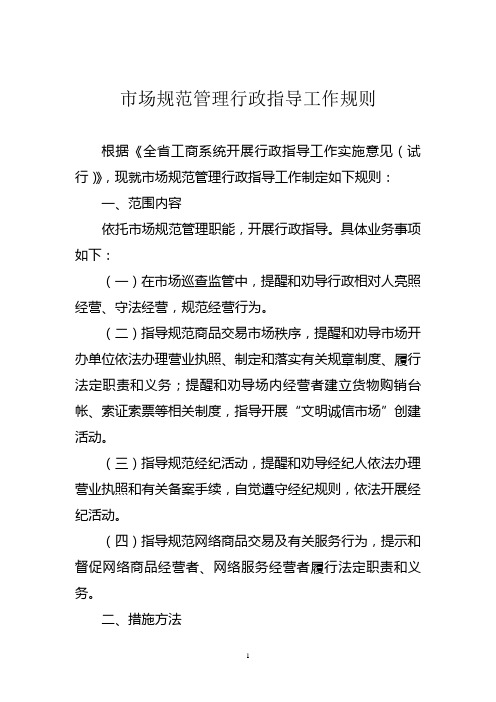 市场规范管理行政指导工作规则

根据《全省工商系统开展行政指导工作实施意见（试行）》，现就市场规范管理行政指导工作制定如下规则：

一、范围内容

依托市场规范管理职能，开展行政指导。具体业务事项如下：

（一）在市场巡查监管中，提醒和劝导行政相对人亮照经营、守法经营，规范经营行为。

（二）指导规范商品交易市场秩序，提醒和劝导市场开办单位依法办理营业执照、制定和落实有关规章制度、履行法定职责和义务；提醒和劝导场内经营者建立货物购销台帐、索证索票等相关制度，指导开展“文明诚信市场”创建活动。

（三）指导规范经纪活动，提醒和劝导经纪人依法办理营业执照和有关备案手续，自觉遵守经纪规则，依法开展经纪活动。

（四）指导规范网络商品交易及有关服务行为，提示和督促网络商品经营者、网络服务经营者履行法定职责和义务。

二、措施方法

1